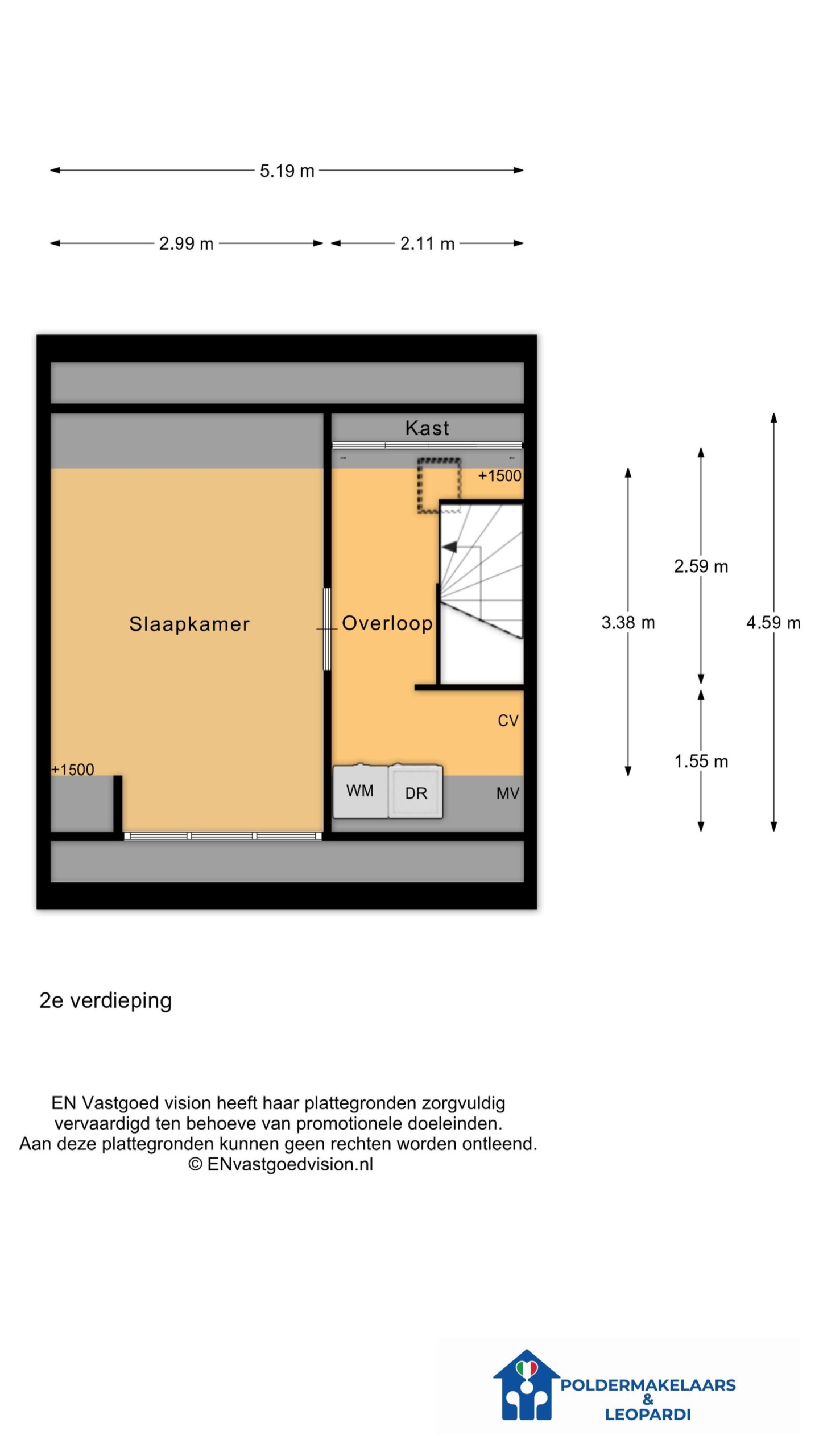 5.19 m

2.99 m

2.11 m

Kast

+1500

Slaapkamer

Overloop

CV

+1500

WM

DR

MV

3.38 m

2.59 m

1.55 m

4.59 m

2e verdieping

EN Vastgoed vision heeft haar plattegronden zorgvuldig vervaardigd ten behoeve van promotionele doeleinden. Aan deze plattegronden kunnen geen rechten worden ontleend. © ENvastgoedvision.nl

POLDERMAKELAARS & LEOPARDI